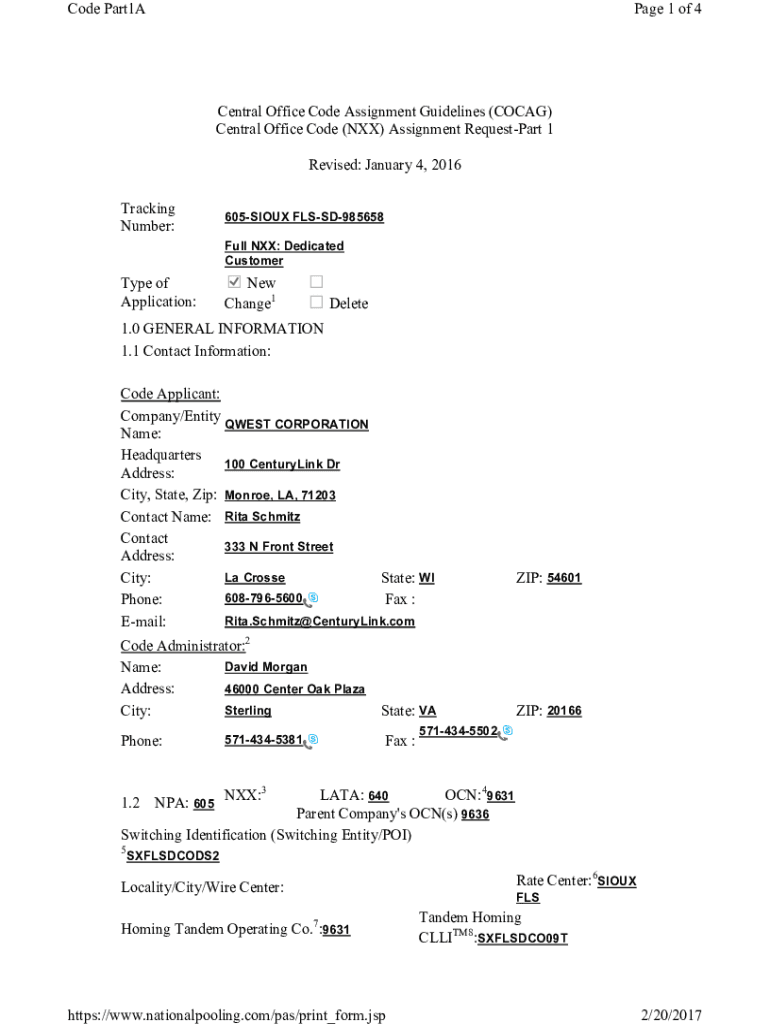 Code Part1A

Page 1 of 4

Central Office Code Assignment Guidelines (COCAG)
Central Office Code (NXX) Assignment Request-Part 1

Revised: January 4, 2016

Tracking Number: 605-SIOUX FLS-SD-985658

Full NXX: Dedicated Customer

Type of Application: ☑ New ☐ Change$^1$ ☐ Delete

1.0 GENERAL INFORMATION
1.1 Contact Information:

Code Applicant:
Company/Entity Name: QWEST CORPORATION
Headquarters Address: 100 CenturyLink Dr
City, State, Zip: Monroe, LA, 71203
Contact Name: Rita Schmitz
Contact Address: 333 N Front Street
City: La Crosse State: WI ZIP: 54601
Phone: 608-796-5600 Fax :
E-mail: Rita.Schmitz@CenturyLink.com

Code Administrator:$^2$
Name: David Morgan
Address: 46000 Center Oak Plaza
City: Sterling State: VA ZIP: 20166
Phone: 571-434-5381 Fax : 571-434-5502

1.2 NPA: 605 NXX:$^3$ LATA: 640 OCN:$^4$9631
Parent Company's OCN(s) 9636

Switching Identification (Switching Entity/POI)
$^5$SXFLSDCODS2

Locality/City/Wire Center: Rate Center:$^6$SIOUX FLS

Homing Tandem Operating Co.$^7$:9631 Tandem Homing CLLI$^{TM8}$:SXFLSDCO09T

https://www.nationalpooling.com/pas/print_form.jsp

2/20/2017